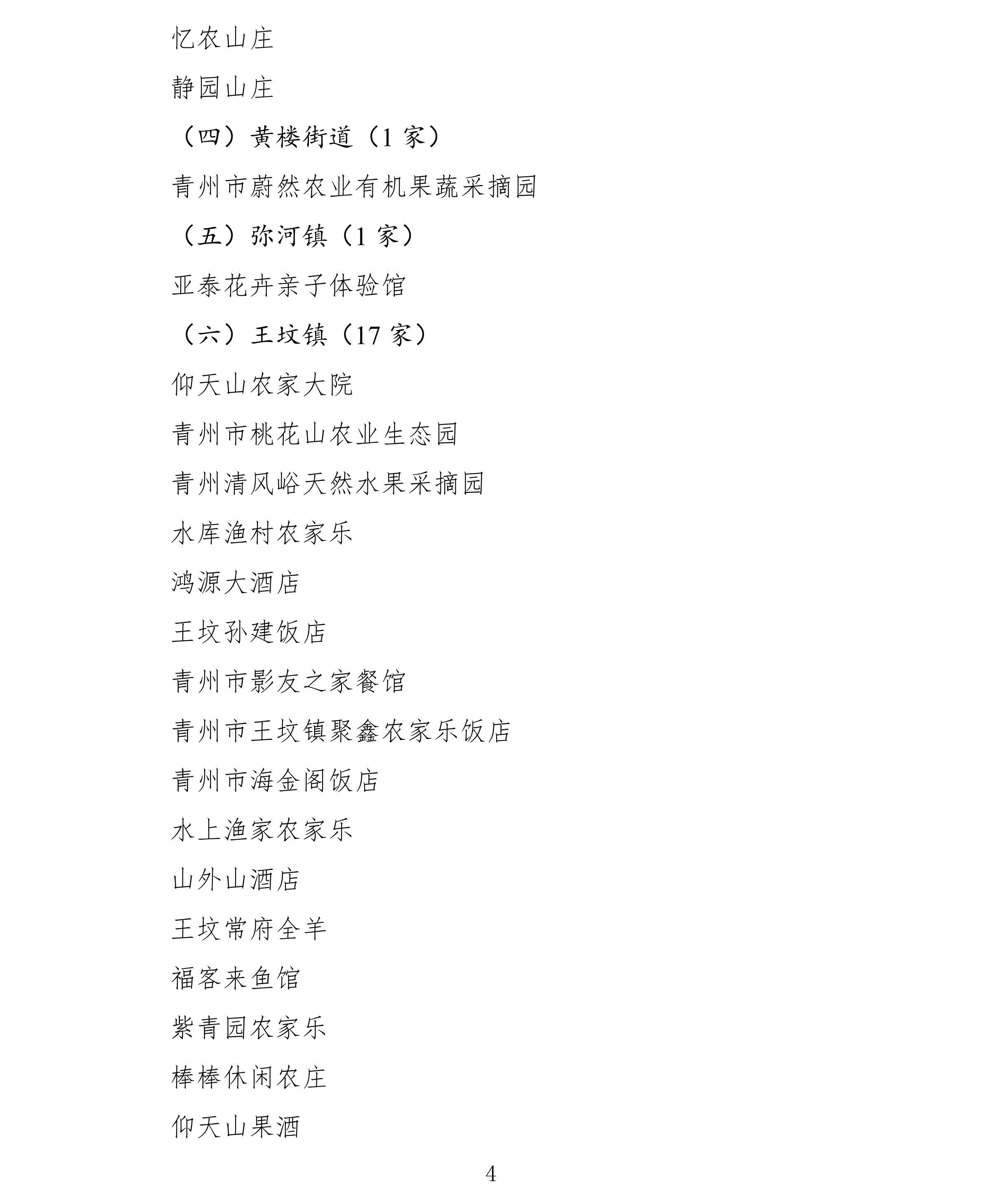 忆农山庄

静园山庄

（四）黄楼街道（1 家）

青州市蔚然农业有机果蔬采摘园

（五）弥河镇（1 家）

亚泰花卉亲子体验馆

（六）王坟镇（17 家）

仰天山农家大院

青州市桃花山农业生态园

青州清风峪天然水果采摘园

水库渔村农家乐

鸿源大酒店

王坟孙建饭店

青州市影友之家餐馆

青州市王坟镇聚鑫农家乐饭店

青州市海金阁饭店

水上渔家农家乐

山外山酒店

王坟常府全羊

福客来鱼馆

紫青园农家乐

棒棒休闲农庄

仰天山果酒

4